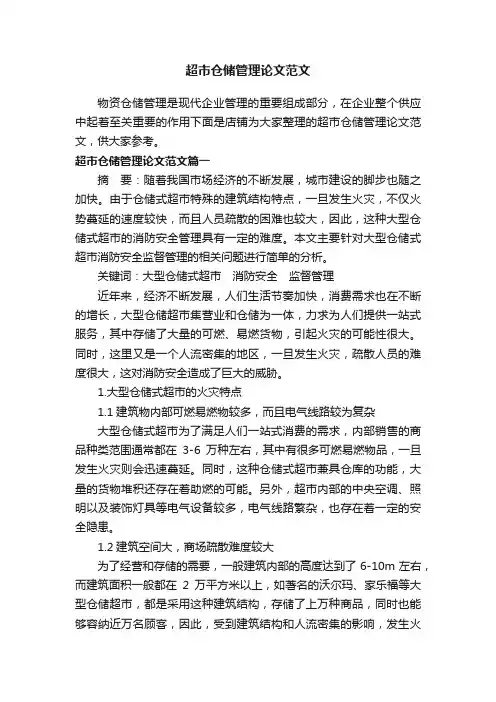 超市仓储管理论文范文

物资仓储管理是现代企业管理的重要组成部分，在企业整个供应中起着至关重要的作用下面是店铺为大家整理的超市仓储管理论文范文，供大家参考。

超市仓储管理论文范文篇一

摘　要：随着我国市场经济的不断发展，城市建设的脚步也随之加快。由于仓储式超市特殊的建筑结构特点，一旦发生火灾，不仅火势蔓延的速度较快，而且人员疏散的困难也较大，因此，这种大型仓储式超市的消防安全管理具有一定的难度。本文主要针对大型仓储式超市消防安全监督管理的相关问题进行简单的分析。

关键词：大型仓储式超市　消防安全　监督管理

近年来，经济不断发展，人们生活节奏加快，消费需求也在不断的增长，大型仓储超市集营业和仓储为一体，力求为人们提供一站式服务，其中存储了大量的可燃、易燃货物，引起火灾的可能性很大。同时，这里又是一个人流密集的地区，一旦发生火灾，疏散人员的难度很大，这对消防安全造成了巨大的威胁。

1.大型仓储式超市的火灾特点

1.1 建筑物内部可燃易燃物较多，而且电气线路较为复杂

大型仓储式超市为了满足人们一站式消费的需求，内部销售的商品种类范围通常都在 3-6 万种左右，其中有很多可燃易燃物品，一旦发生火灾则会迅速蔓延。同时，这种仓储式超市兼具仓库的功能，大量的货物堆积还存在着助燃的可能。另外，超市内部的中央空调、照明以及装饰灯具等电气设备较多，电气线路繁杂，也存在着一定的安全隐患。

1.2 建筑空间大，商场疏散难度较大

为了经营和存储的需要，一般建筑内部的高度达到了 6-10m 左右，而建筑面积一般都在 2 万平方米以上，如著名的沃尔玛、家乐福等大型仓储超市，都是采用这种建筑结构，存储了上万种商品，同时也能够容纳近万名顾客，因此，受到建筑结构和人流密集的影响，发生火